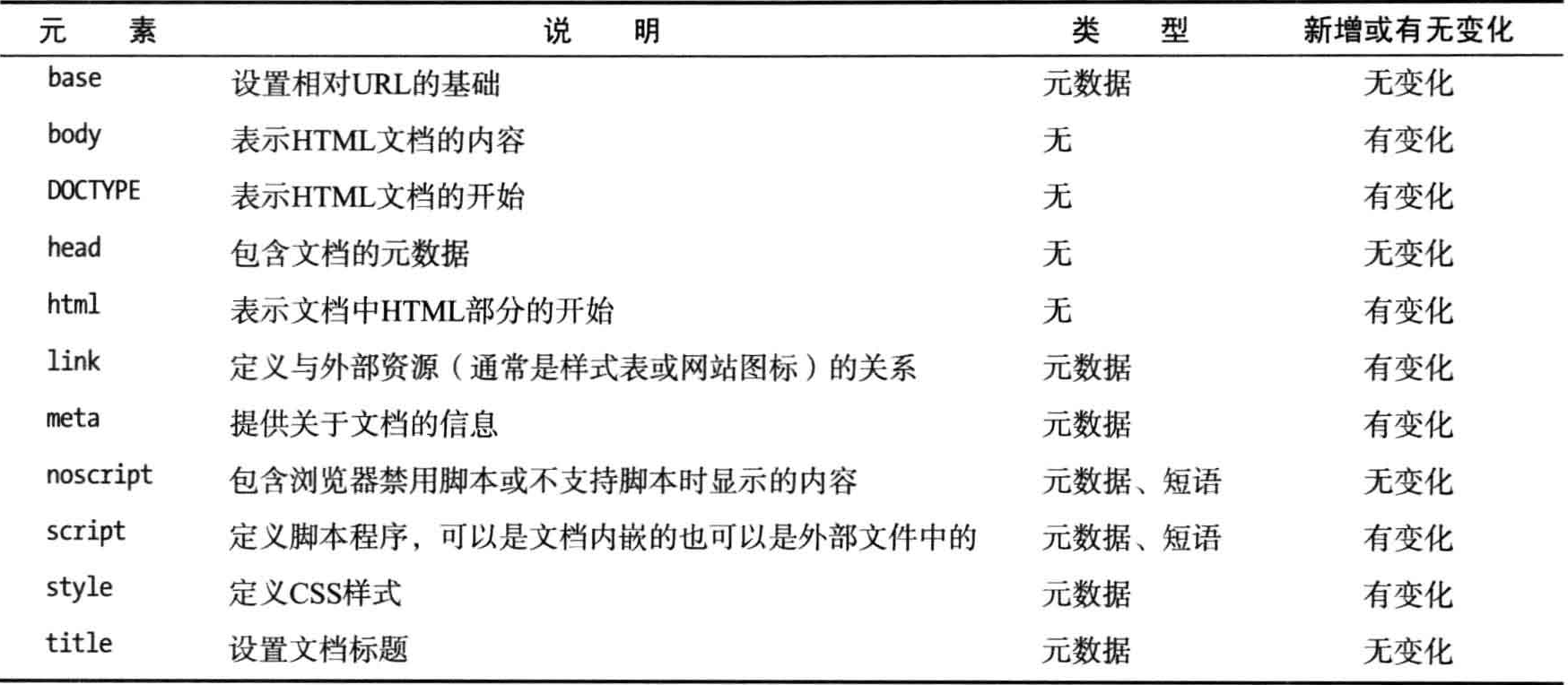 | 元　　素 | 说　　明 | 类　　型 | 新增或有无变化 |
|---|---|---|---|
| base | 设置相对URL的基础 | 元数据 | 无变化 |
| body | 表示HTML文档的内容 | 无 | 有变化 |
| DOCTYPE | 表示HTML文档的开始 | 无 | 有变化 |
| head | 包含文档的元数据 | 无 | 无变化 |
| html | 表示文档中HTML部分的开始 | 无 | 有变化 |
| link | 定义与外部资源（通常是样式表或网站图标）的关系 | 元数据 | 有变化 |
| meta | 提供关于文档的信息 | 元数据 | 有变化 |
| noscript | 包含浏览器禁用脚本或不支持脚本时显示的内容 | 元数据、短语 | 无变化 |
| script | 定义脚本程序，可以是文档内嵌的也可以是外部文件中的 | 元数据、短语 | 有变化 |
| style | 定义CSS样式 | 元数据 | 有变化 |
| title | 设置文档标题 | 元数据 | 无变化 |